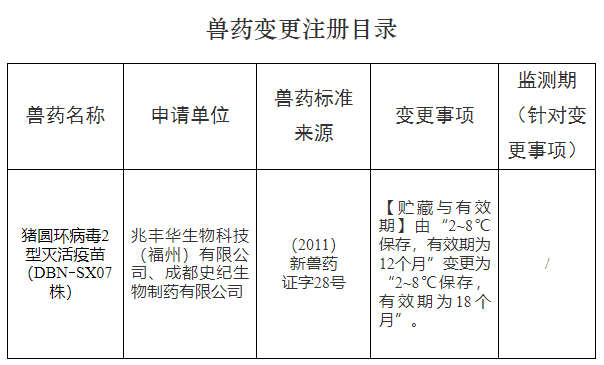 兽药变更注册目录

| 兽药名称 | 申请单位 | 兽药标准来源 | 变更事项 | 监测期（针对变更事项） |
|---|---|---|---|---|
| 猪圆环病毒2型灭活疫苗（DBN-SX07株） | 兆丰华生物科技（福州）有限公司、成都史纪生物制药有限公司 | （2011）新兽药证字28号 | 【贮藏与有效期】由“2~8℃保存，有效期为12个月”变更为“2~8℃保存，有效期为18个月”。 | / |